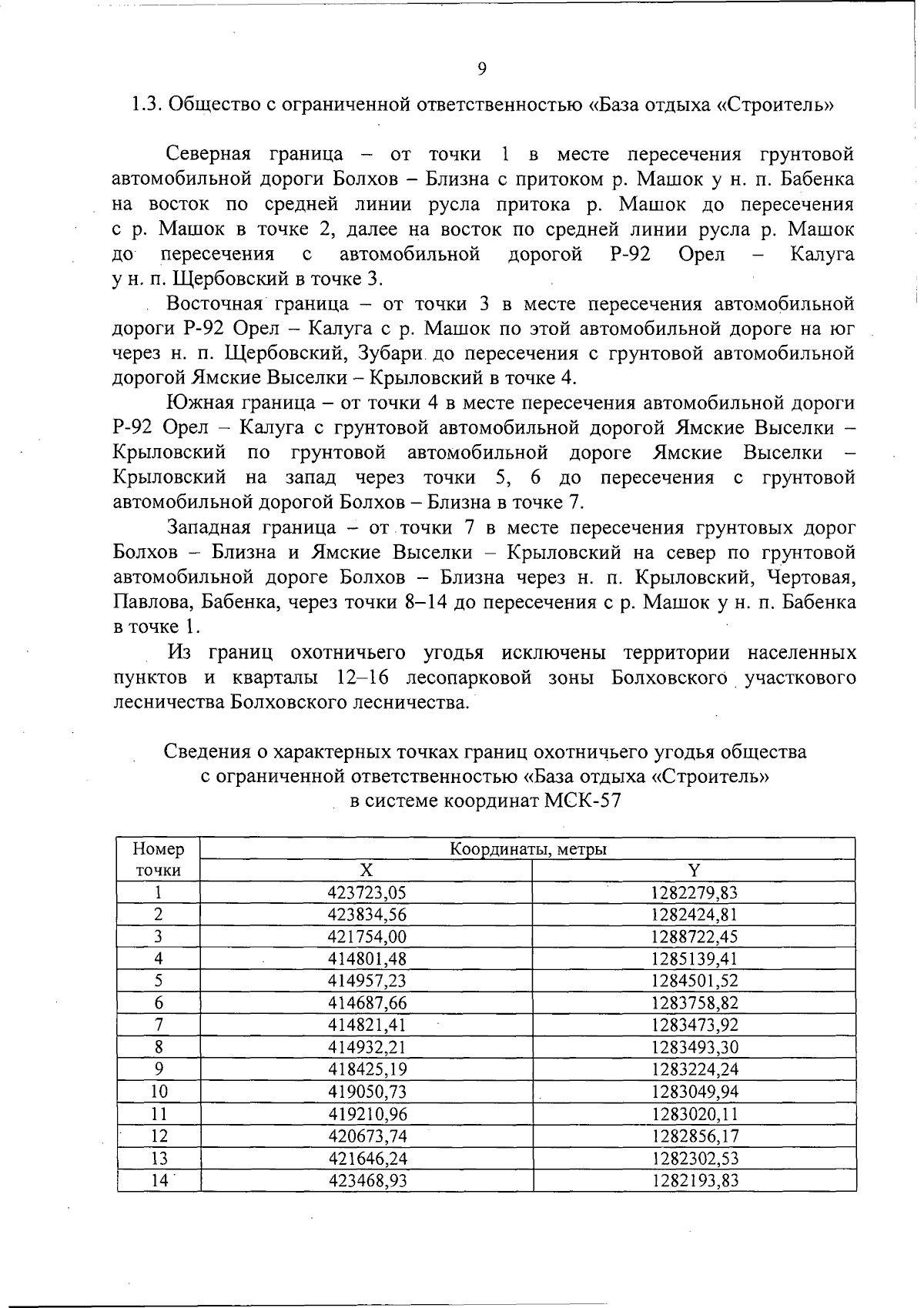 9

1.3. Общество с ограниченной ответственностью «База отдыха «Строитель»

Северная граница – от точки 1 в месте пересечения грунтовой автомобильной дороги Болхов – Близна с притоком р. Машок у н. п. Бабенка на восток по средней линии русла притока р. Машок до пересечения с р. Машок в точке 2, далее на восток по средней линии русла р. Машок до пересечения с автомобильной дорогой Р-92 Орел – Калуга у н. п. Щербовский в точке 3.

Восточная граница – от точки 3 в месте пересечения автомобильной дороги Р-92 Орел – Калуга с р. Машок по этой автомобильной дороге на юг через н. п. Щербовский, Зубари до пересечения с грунтовой автомобильной дорогой Ямские Выселки – Крыловский в точке 4.

Южная граница – от точки 4 в месте пересечения автомобильной дороги Р-92 Орел – Калуга с грунтовой автомобильной дорогой Ямские Выселки – Крыловский по грунтовой автомобильной дороге Ямские Выселки – Крыловский на запад через точки 5, 6 до пересечения с грунтовой автомобильной дорогой Болхов – Близна в точке 7.

Западная граница – от точки 7 в месте пересечения грунтовых дорог Болхов – Близна и Ямские Выселки – Крыловский на север по грунтовой автомобильной дороге Болхов – Близна через н. п. Крыловский, Чертовая, Павлова, Бабенка, через точки 8–14 до пересечения с р. Машок у н. п. Бабенка в точке 1.

Из границ охотничьего угодья исключены территории населенных пунктов и кварталы 12–16 лесопарковой зоны Болховского участкового лесничества Болховского лесничества.

Сведения о характерных точках границ охотничьего угодья общества с ограниченной ответственностью «База отдыха «Строитель» в системе координат МСК-57

| Номер точки | Координаты, метры X | Координаты, метры Y |
|---|---|---|
| 1 | 423723,05 | 1282279,83 |
| 2 | 423834,56 | 1282424,81 |
| 3 | 421754,00 | 1288722,45 |
| 4 | 414801,48 | 1285139,41 |
| 5 | 414957,23 | 1284501,52 |
| 6 | 414687,66 | 1283758,82 |
| 7 | 414821,41 | 1283473,92 |
| 8 | 414932,21 | 1283493,30 |
| 9 | 418425,19 | 1283224,24 |
| 10 | 419050,73 | 1283049,94 |
| 11 | 419210,96 | 1283020,11 |
| 12 | 420673,74 | 1282856,17 |
| 13 | 421646,24 | 1282302,53 |
| 14 | 423468,93 | 1282193,83 |